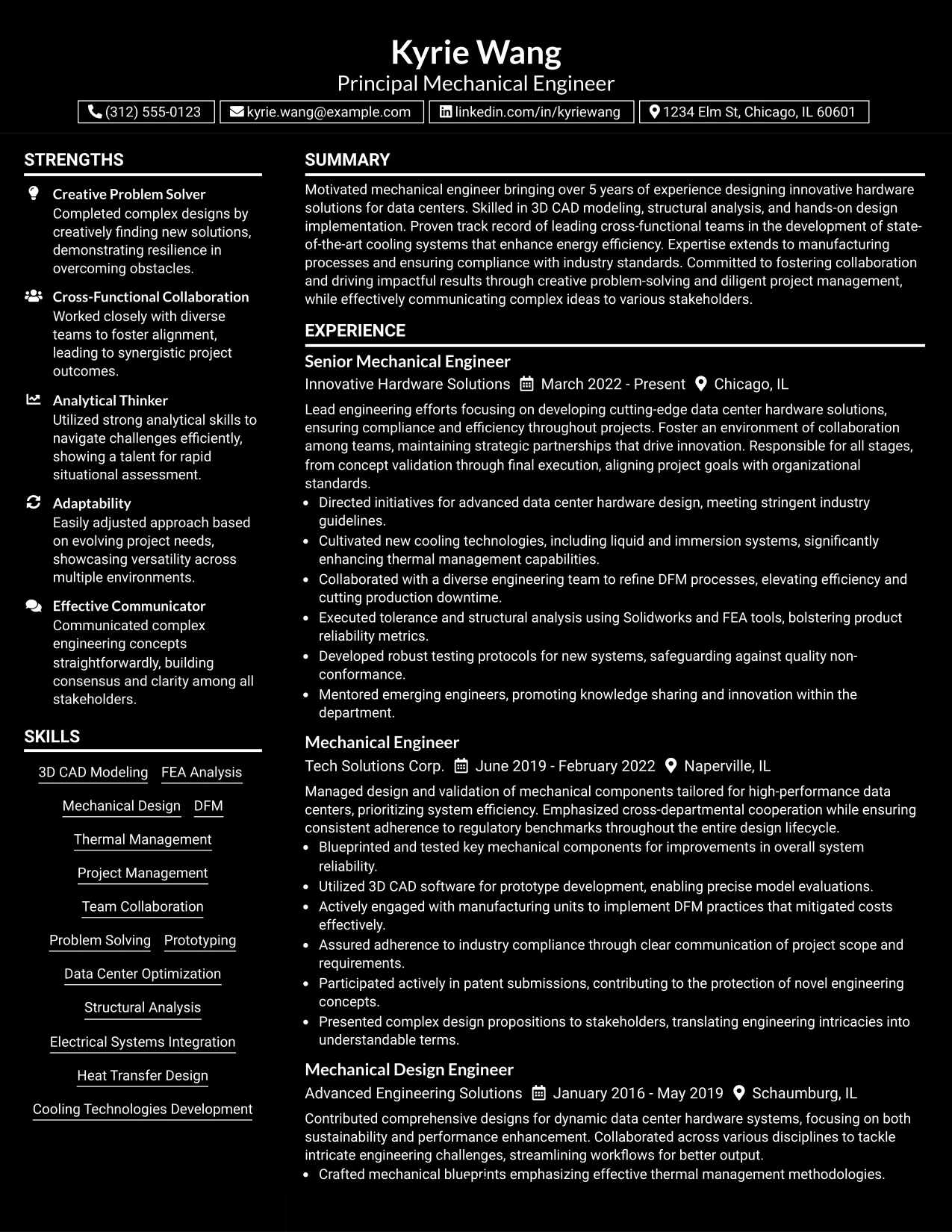 Kyrie Wang
Principal Mechanical Engineer

(312) 555-0123 kyrie.wang@example.com linkedin.com/in/kyriewang 1234 Elm St, Chicago, IL 60601

STRENGTHS

Creative Problem Solver
Completed complex designs by creatively finding new solutions, demonstrating resilience in overcoming obstacles.

Cross-Functional Collaboration
Worked closely with diverse teams to foster alignment, leading to synergistic project outcomes.

Analytical Thinker
Utilized strong analytical skills to navigate challenges efficiently, showing a talent for rapid situational assessment.

Adaptability
Easily adjusted approach based on evolving project needs, showcasing versatility across multiple environments.

Effective Communicator
Communicated complex engineering concepts straightforwardly, building consensus and clarity among all stakeholders.

SKILLS

3D CAD Modeling
FEA Analysis
Mechanical Design
DFM
Thermal Management
Project Management
Team Collaboration
Problem Solving
Prototyping
Data Center Optimization
Structural Analysis
Electrical Systems Integration
Heat Transfer Design
Cooling Technologies Development

SUMMARY

Motivated mechanical engineer bringing over 5 years of experience designing innovative hardware solutions for data centers. Skilled in 3D CAD modeling, structural analysis, and hands-on design implementation. Proven track record of leading cross-functional teams in the development of state-of-the-art cooling systems that enhance energy efficiency. Expertise extends to manufacturing processes and ensuring compliance with industry standards. Committed to fostering collaboration and driving impactful results through creative problem-solving and diligent project management, while effectively communicating complex ideas to various stakeholders.

EXPERIENCE

Senior Mechanical Engineer
Innovative Hardware Solutions March 2022 - Present Chicago, IL

Lead engineering efforts focusing on developing cutting-edge data center hardware solutions, ensuring compliance and efficiency throughout projects. Foster an environment of collaboration among teams, maintaining strategic partnerships that drive innovation. Responsible for all stages, from concept validation through final execution, aligning project goals with organizational standards.

• Directed initiatives for advanced data center hardware design, meeting stringent industry guidelines.
• Cultivated new cooling technologies, including liquid and immersion systems, significantly enhancing thermal management capabilities.
• Collaborated with a diverse engineering team to refine DFM processes, elevating efficiency and cutting production downtime.
• Executed tolerance and structural analysis using Solidworks and FEA tools, bolstering product reliability metrics.
• Developed robust testing protocols for new systems, safeguarding against quality non-conformance.
• Mentored emerging engineers, promoting knowledge sharing and innovation within the department.

Mechanical Engineer
Tech Solutions Corp. June 2019 - February 2022 Naperville, IL

Managed design and validation of mechanical components tailored for high-performance data centers, prioritizing system efficiency. Emphasized cross-departmental cooperation while ensuring consistent adherence to regulatory benchmarks throughout the entire design lifecycle.

• Blueprinted and tested key mechanical components for improvements in overall system reliability.
• Utilized 3D CAD software for prototype development, enabling precise model evaluations.
• Actively engaged with manufacturing units to implement DFM practices that mitigated costs effectively.
• Assured adherence to industry compliance through clear communication of project scope and requirements.
• Participated actively in patent submissions, contributing to the protection of novel engineering concepts.
• Presented complex design propositions to stakeholders, translating engineering intricacies into understandable terms.

Mechanical Design Engineer
Advanced Engineering Solutions January 2016 - May 2019 Schaumburg, IL

Contributed comprehensive designs for dynamic data center hardware systems, focusing on both sustainability and performance enhancement. Collaborated across various disciplines to tackle intricate engineering challenges, streamlining workflows for better output.

• Crafted mechanical blueprints emphasizing effective thermal management methodologies.